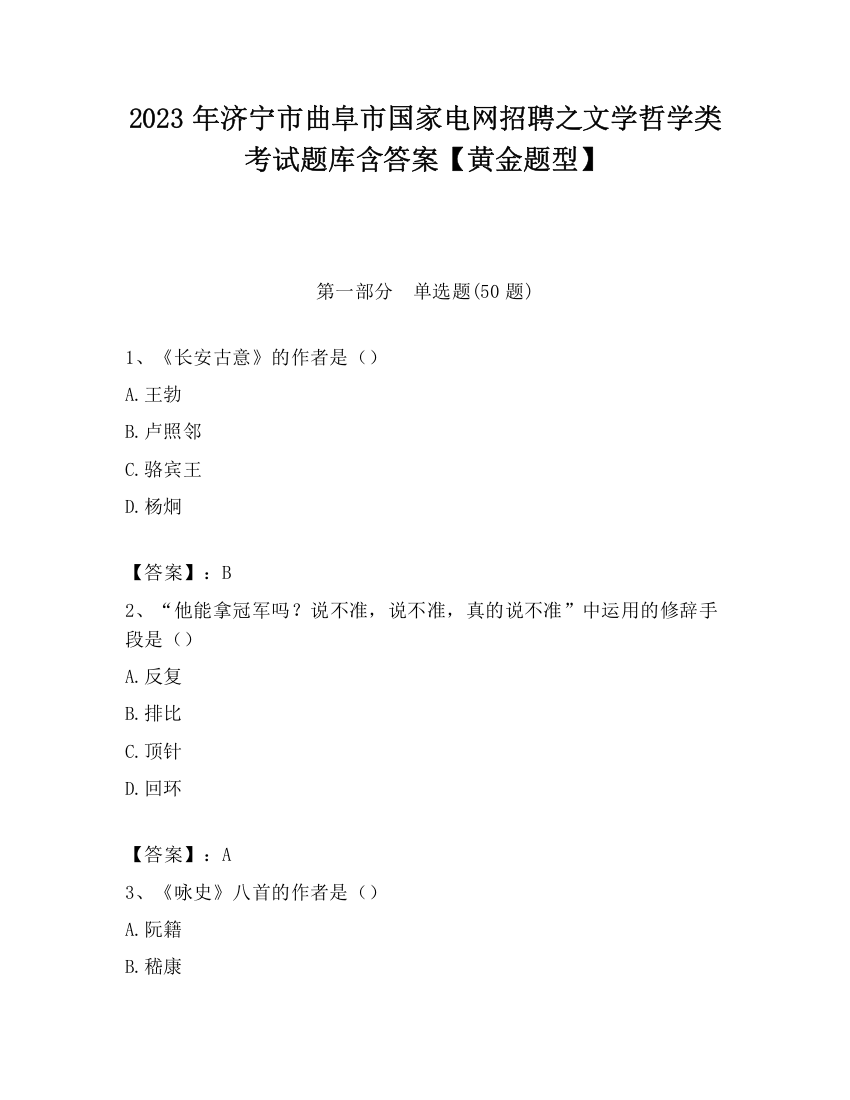 2023 年济宁市曲阜市国家电网招聘之文学哲学类考试题库含答案【黄金题型】

第一部分　单选题(50 题)

1、《长安古意》的作者是（）

A.王勃

B.卢照邻

C.骆宾王

D.杨炯

【答案】：B

2、“他能拿冠军吗？说不准，说不准，真的说不准”中运用的修辞手段是（）

A.反复

B.排比

C.顶针

D.回环

【答案】：A

3、《咏史》八首的作者是（）

A.阮籍

B.嵇康